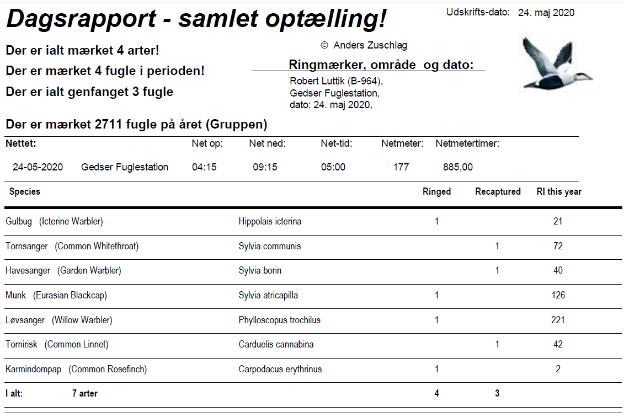 Dagsrapport - samlet optælling!

Udskrifts-dato: 24. maj 2020

Der er ialt mærket 4 arter!

Der er mærket 4 fugle i perioden!

Der er ialt genfanget 3 fugle

© Anders Zuschlag

Ringmærker, område og dato:

Robert Luttik (B-964), Gedser Fuglestation, dato: 24. maj 2020,

Der er mærket 2711 fugle på året (Gruppen)

| Nettet: | | Net op: | Net ned: | Net-tid: | Netmeter: | Netmetertimer: |
|---|---|---|---|---|---|---|
| 24-05-2020 | Gedser Fuglestation | 04:15 | 09:15 | 05:00 | 177 | 885,00 |

| Species | | Ringed | Recaptured | RI this year |
|---|---|---|---|---|
| Gulbug (Icterine Warbler) | Hippolais icterina | 1 | | 21 |
| Tornsanger (Common Whitethroat) | Sylvia communis | | 1 | 72 |
| Havesanger (Garden Warbler) | Sylvia borin | | 1 | 40 |
| Munk (Eurasian Blackcap) | Sylvia atricapilla | 1 | | 126 |
| Løvsanger (Willow Warbler) | Phylloscopus trochilus | 1 | | 221 |
| Tornirisk (Common Linnet) | Carduelis cannabina | | 1 | 42 |
| Karmindompap (Common Rosefinch) | Carpodacus erythrinus | 1 | | 2 |
| I alt: 7 arter | | 4 | 3 | |